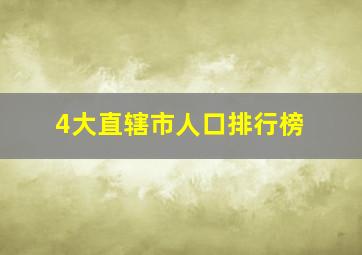 4大直辖市人口排行榜